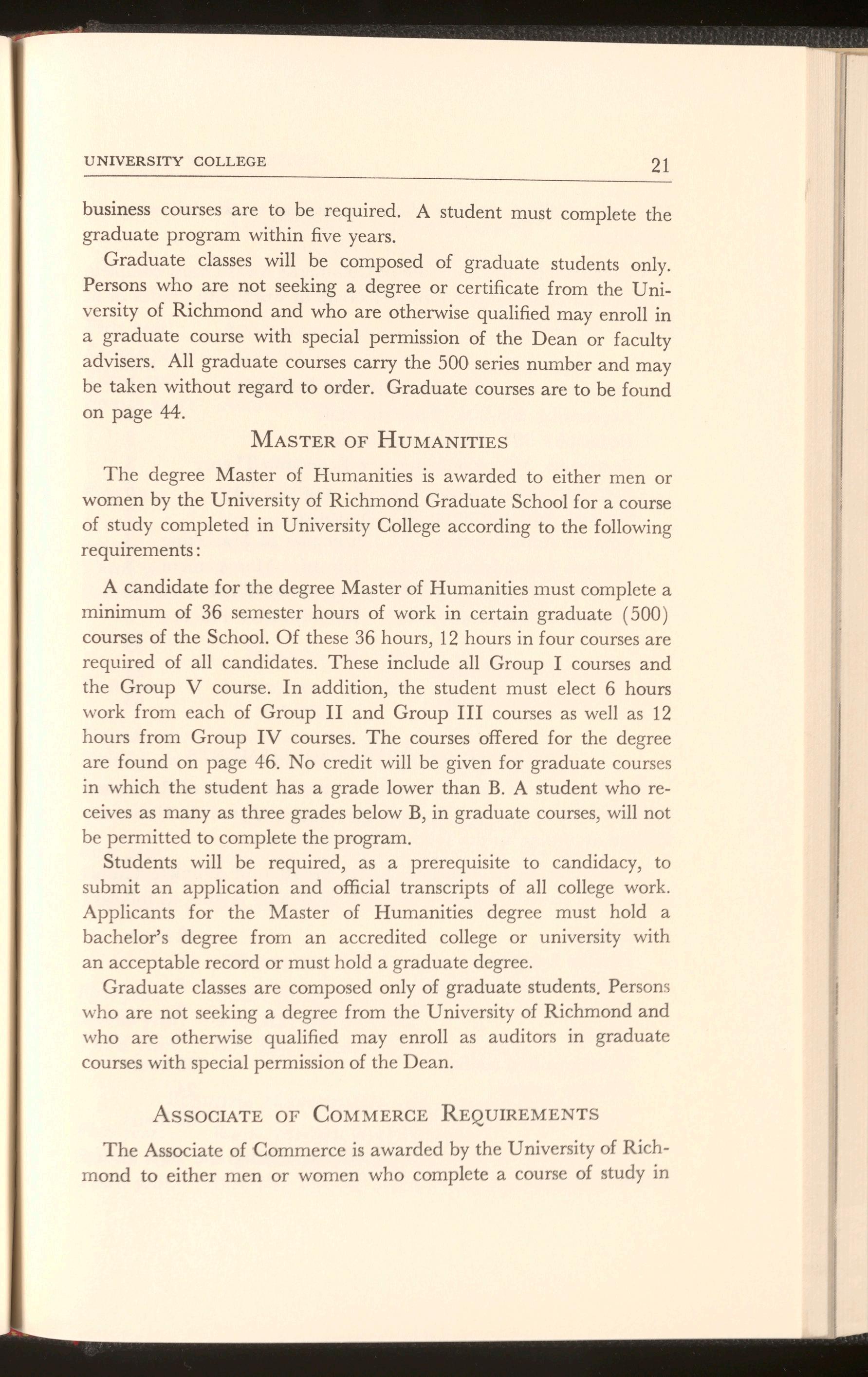 UNIVERSITY COLLEGE 21

business courses are to be required. A student must complete the graduate program within five years.

Graduate classes will be composed of graduate students only. Persons who are not seeking a degree or certificate from the University of Richmond and who are otherwise qualified may enroll in a graduate course with special permission of the Dean or faculty advisers. All graduate courses carry the 500 series number and may be taken without regard to order. Graduate courses are to be found on page 44.

MASTER OF HUMANITIES

The degree Master of Humanities is awarded to either men or women by the University of Richmond Graduate School for a course of study completed in University College according to the following requirements:

A candidate for the degree Master of Humanities must complete a minimum of 36 semester hours of work in certain graduate (500) courses of the School. Of these 36 hours, 12 hours in four courses are required of all candidates. These include all Group I courses and the Group V course. In addition, the student must elect 6 hours work from each of Group II and Group III courses as well as 12 hours from Group IV courses. The courses offered for the degree are found on page 46. No credit will be given for graduate courses in which the student has a grade lower than B. A student who receives as many as three grades below B, in graduate courses, will not be permitted to complete the program.

Students will be required, as a prerequisite to candidacy, to submit an application and official transcripts of all college work. Applicants for the Master of Humanities degree must hold a bachelor's degree from an accredited college or university with an acceptable record or must hold a graduate degree.

Graduate classes are composed only of graduate students. Persons who are not seeking a degree from the University of Richmond and who are otherwise qualified may enroll as auditors in graduate courses with special permission of the Dean.

ASSOCIATE OF COMMERCE REQUIREMENTS

The Associate of Commerce is awarded by the University of Richmond to either men or women who complete a course of study in